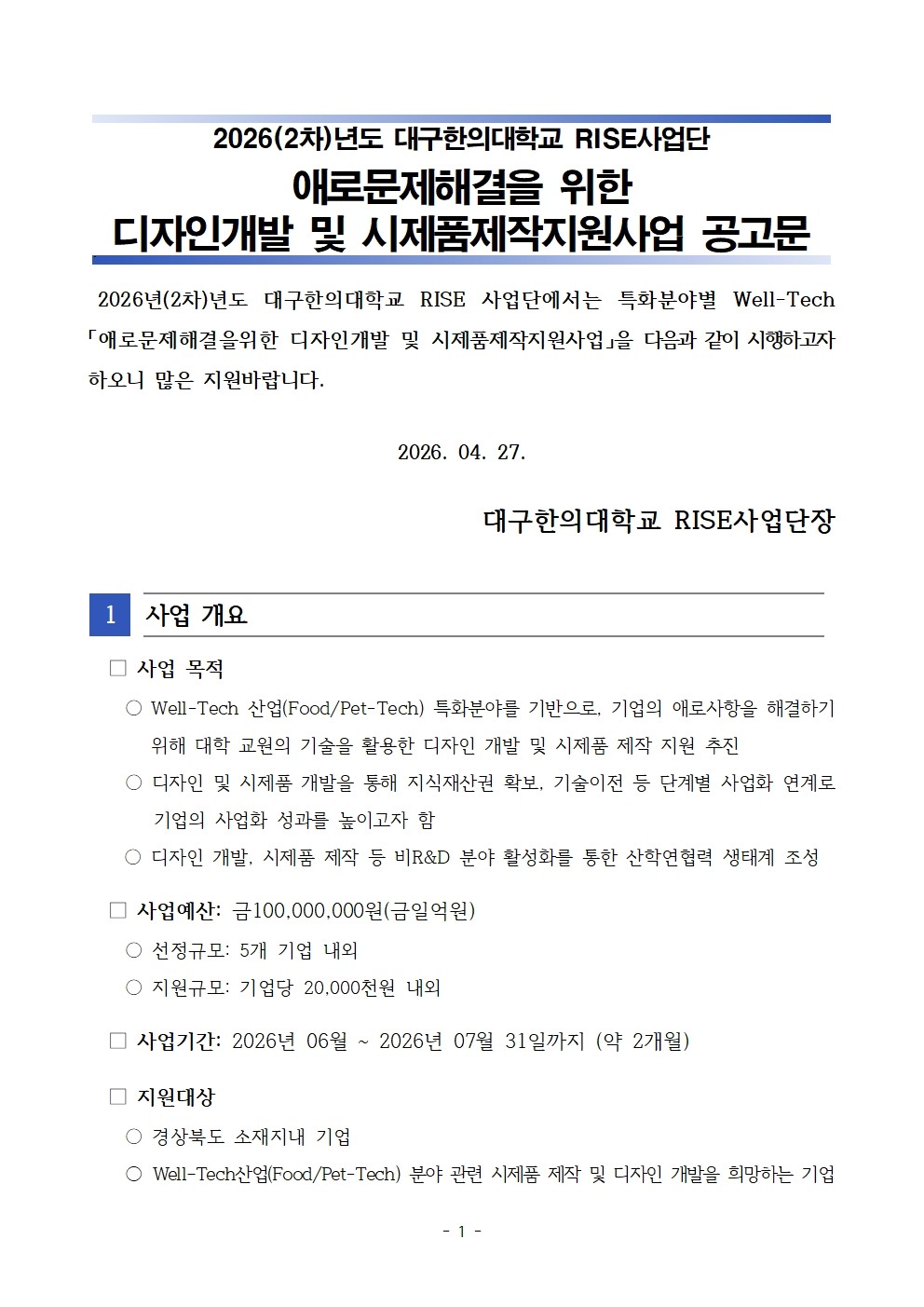 2026(2차)년도 대구한의대학교 RISE사업단
애로문제해결을 위한
디자인개발 및 시제품제작지원사업 공고문

2026년(2차)년도 대구한의대학교 RISE 사업단에서는 특화분야별 Well-Tech 「애로문제해결을위한 디자인개발 및 시제품제작지원사업」을 다음과 같이 시행하고자 하오니 많은 지원바랍니다.

2026. 04. 27.

대구한의대학교 RISE사업단장

1 사업 개요

□ 사업 목적
○ Well-Tech 산업(Food/Pet-Tech) 특화분야를 기반으로, 기업의 애로사항을 해결하기 위해 대학 교원의 기술을 활용한 디자인 개발 및 시제품 제작 지원 추진
○ 디자인 및 시제품 개발을 통해 지식재산권 확보, 기술이전 등 단계별 사업화 연계로 기업의 사업화 성과를 높이고자 함
○ 디자인 개발, 시제품 제작 등 비R&D 분야 활성화를 통한 산학연협력 생태계 조성

□ 사업예산: 금100,000,000원(금일억원)
○ 선정규모: 5개 기업 내외
○ 지원규모: 기업당 20,000천원 내외

□ 사업기간: 2026년 06월 ~ 2026년 07월 31일까지 (약 2개월)

□ 지원대상
○ 경상북도 소재지내 기업
○ Well-Tech산업(Food/Pet-Tech) 분야 관련 시제품 제작 및 디자인 개발을 희망하는 기업

- 1 -